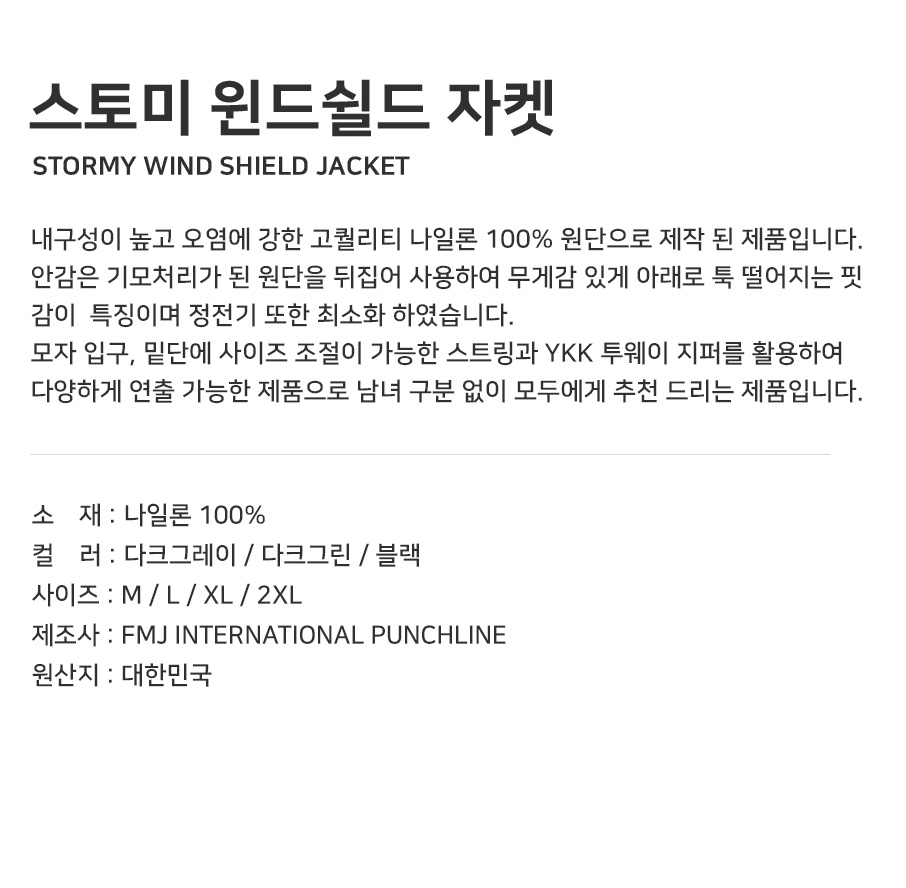 스토미 윈드쉴드 자켓
STORMY WIND SHIELD JACKET

내구성이 높고 오염에 강한 고퀄리티 나일론 100% 원단으로 제작 된 제품입니다. 안감은 기모처리가 된 원단을 뒤집어 사용하여 무게감 있게 아래로 툭 떨어지는 핏감이 특징이며 정전기 또한 최소화 하였습니다.
모자 입구, 밑단에 사이즈 조절이 가능한 스트링과 YKK 투웨이 지퍼를 활용하여 다양하게 연출 가능한 제품으로 남녀 구분 없이 모두에게 추천 드리는 제품입니다.

소 재 : 나일론 100%
컬 러 : 다크그레이 / 다크그린 / 블랙
사이즈 : M / L / XL / 2XL
제조사 : FMJ INTERNATIONAL PUNCHLINE
원산지 : 대한민국